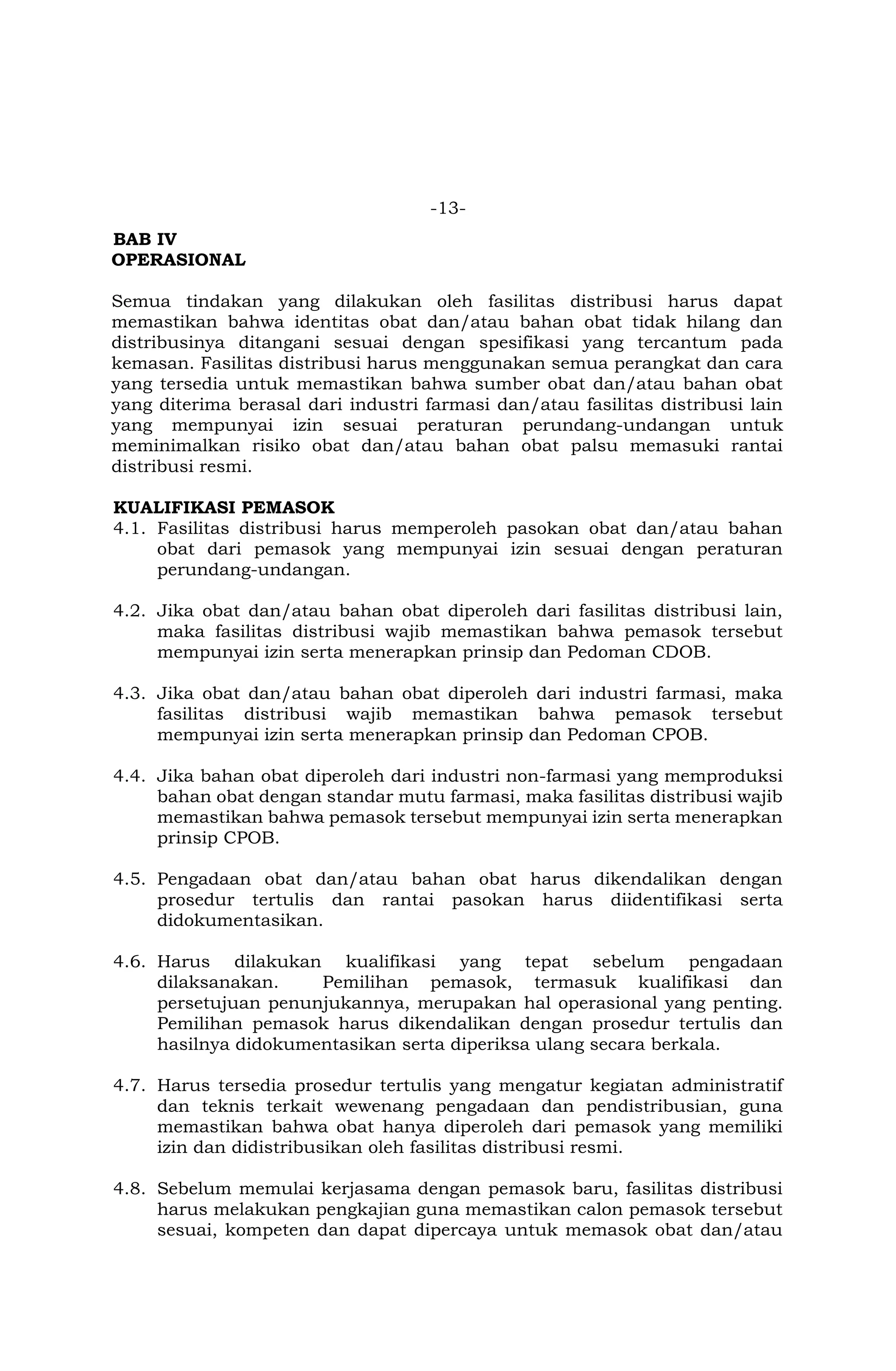 -13-

BAB IV
OPERASIONAL

Semua tindakan yang dilakukan oleh fasilitas distribusi harus dapat memastikan bahwa identitas obat dan/atau bahan obat tidak hilang dan distribusinya ditangani sesuai dengan spesifikasi yang tercantum pada kemasan. Fasilitas distribusi harus menggunakan semua perangkat dan cara yang tersedia untuk memastikan bahwa sumber obat dan/atau bahan obat yang diterima berasal dari industri farmasi dan/atau fasilitas distribusi lain yang mempunyai izin sesuai peraturan perundang-undangan untuk meminimalkan risiko obat dan/atau bahan obat palsu memasuki rantai distribusi resmi.

KUALIFIKASI PEMASOK
4.1. Fasilitas distribusi harus memperoleh pasokan obat dan/atau bahan obat dari pemasok yang mempunyai izin sesuai dengan peraturan perundang-undangan.

4.2. Jika obat dan/atau bahan obat diperoleh dari fasilitas distribusi lain, maka fasilitas distribusi wajib memastikan bahwa pemasok tersebut mempunyai izin serta menerapkan prinsip dan Pedoman CDOB.

4.3. Jika obat dan/atau bahan obat diperoleh dari industri farmasi, maka fasilitas distribusi wajib memastikan bahwa pemasok tersebut mempunyai izin serta menerapkan prinsip dan Pedoman CPOB.

4.4. Jika bahan obat diperoleh dari industri non-farmasi yang memproduksi bahan obat dengan standar mutu farmasi, maka fasilitas distribusi wajib memastikan bahwa pemasok tersebut mempunyai izin serta menerapkan prinsip CPOB.

4.5. Pengadaan obat dan/atau bahan obat harus dikendalikan dengan prosedur tertulis dan rantai pasokan harus diidentifikasi serta didokumentasikan.

4.6. Harus dilakukan kualifikasi yang tepat sebelum pengadaan dilaksanakan. Pemilihan pemasok, termasuk kualifikasi dan persetujuan penunjukannya, merupakan hal operasional yang penting. Pemilihan pemasok harus dikendalikan dengan prosedur tertulis dan hasilnya didokumentasikan serta diperiksa ulang secara berkala.

4.7. Harus tersedia prosedur tertulis yang mengatur kegiatan administratif dan teknis terkait wewenang pengadaan dan pendistribusian, guna memastikan bahwa obat hanya diperoleh dari pemasok yang memiliki izin dan didistribusikan oleh fasilitas distribusi resmi.

4.8. Sebelum memulai kerjasama dengan pemasok baru, fasilitas distribusi harus melakukan pengkajian guna memastikan calon pemasok tersebut sesuai, kompeten dan dapat dipercaya untuk memasok obat dan/atau